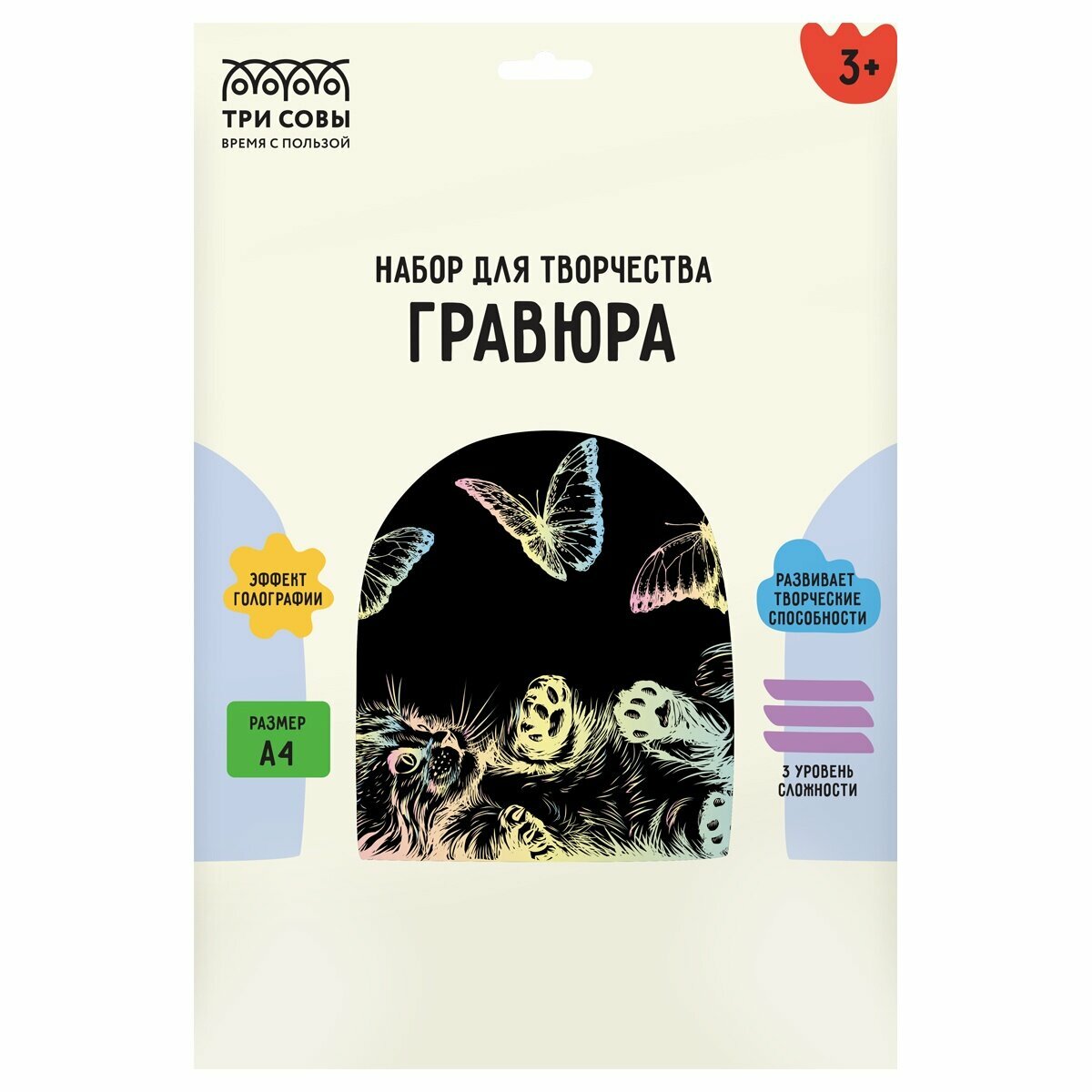 ТРИ СОВЫ
ВРЕМЯ С ПОЛЬЗОЙ

3+

НАБОР ДЛЯ ТВОРЧЕСТВА
ГРАВЮРА

ЭФФЕКТ ГОЛОГРАФИИ

РАЗМЕР А4

РАЗВИВАЕТ ТВОРЧЕСКИЕ СПОСОБНОСТИ

3 УРОВЕНЬ СЛОЖНОСТИ